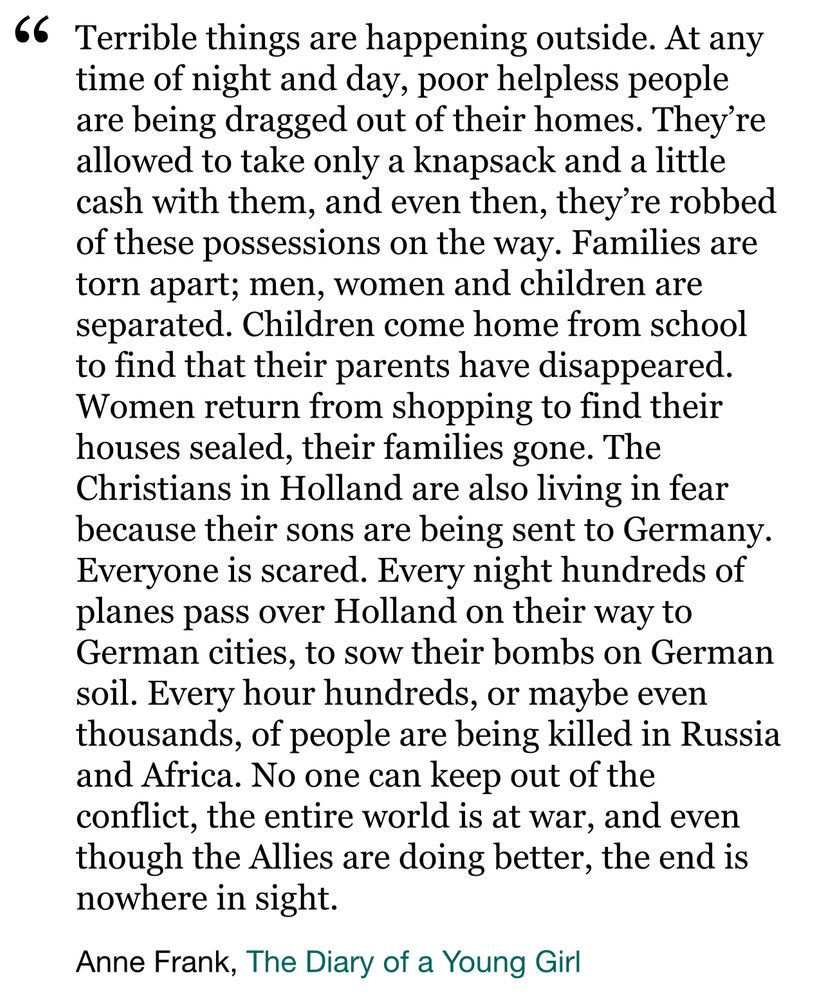 “ Terrible things are happening outside. At any time of night and day, poor helpless people are being dragged out of their homes. They’re allowed to take only a knapsack and a little cash with them, and even then, they’re robbed of these possessions on the way. Families are torn apart; men, women and children are separated. Children come home from school to find that their parents have disappeared. Women return from shopping to find their houses sealed, their families gone. The Christians in Holland are also living in fear because their sons are being sent to Germany. Everyone is scared. Every night hundreds of planes pass over Holland on their way to German cities, to sow their bombs on German soil. Every hour hundreds, or maybe even thousands, of people are being killed in Russia and Africa. No one can keep out of the conflict, the entire world is at war, and even though the Allies are doing better, the end is nowhere in sight.

Anne Frank, The Diary of a Young Girl